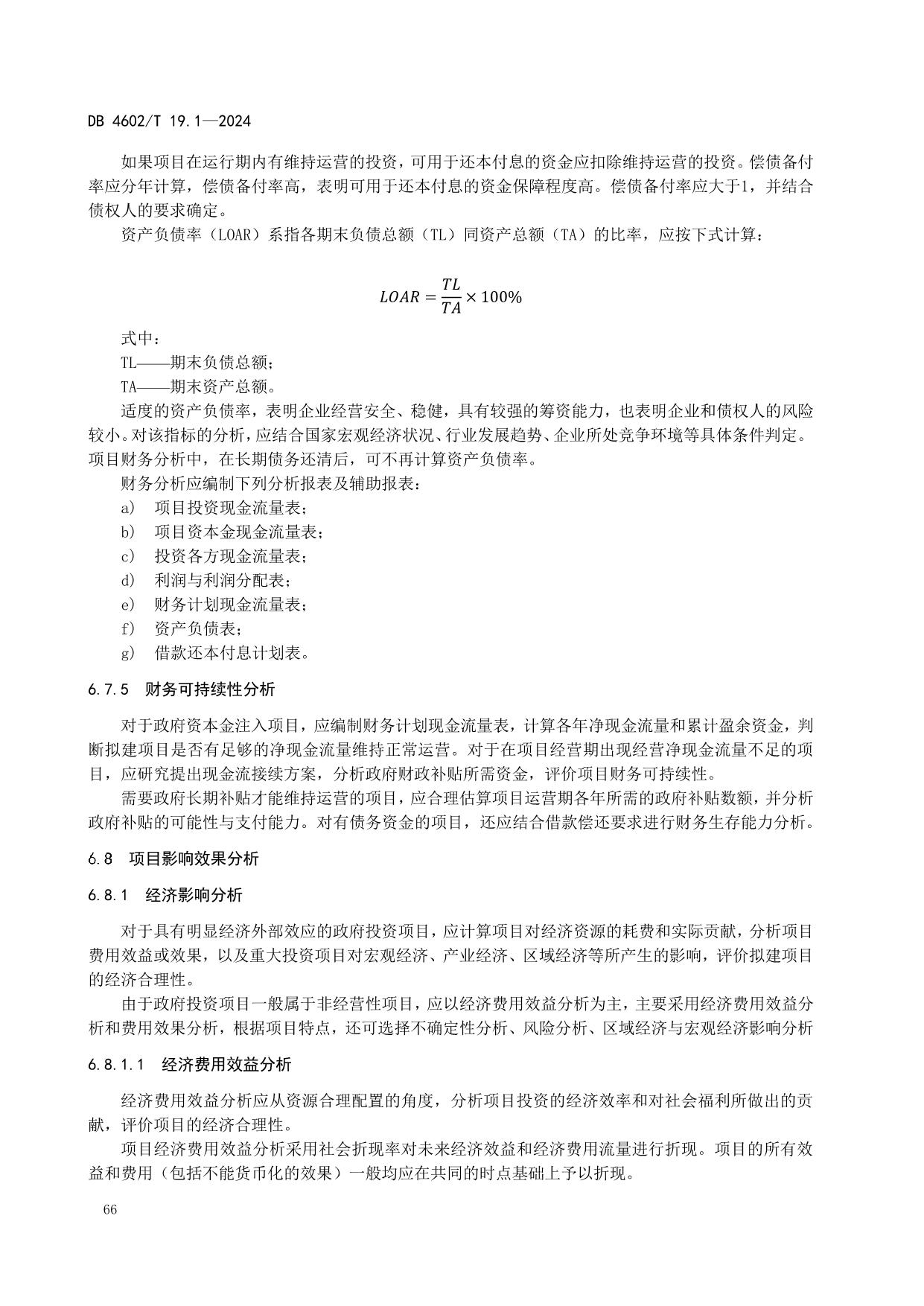 DB 4602/T 19.1—2024

如果项目在运行期内有维持运营的投资，可用于还本付息的资金应扣除维持运营的投资。偿债备付率应分年计算，偿债备付率高，表明可用于还本付息的资金保障程度高。偿债备付率应大于1，并结合债权人的要求确定。

资产负债率（LOAR）系指各期末负债总额（TL）同资产总额（TA）的比率，应按下式计算：

$LOAR = \frac{TL}{TA} \times 100\%$

式中：

TL——期末负债总额；

TA——期末资产总额。

适度的资产负债率，表明企业经营安全、稳健，具有较强的筹资能力，也表明企业和债权人的风险较小。对该指标的分析，应结合国家宏观经济状况、行业发展趋势、企业所处竞争环境等具体条件判定。项目财务分析中，在长期债务还清后，可不再计算资产负债率。

财务分析应编制下列分析报表及辅助报表：

a） 项目投资现金流量表；

b） 项目资本金现金流量表；

c） 投资各方现金流量表；

d） 利润与利润分配表；

e） 财务计划现金流量表；

f） 资产负债表；

g） 借款还本付息计划表。

6.7.5 财务可持续性分析

对于政府资本金注入项目，应编制财务计划现金流量表，计算各年净现金流量和累计盈余资金，判断拟建项目是否有足够的净现金流量维持正常运营。对于在项目经营期出现经营净现金流量不足的项目，应研究提出现金流接续方案，分析政府财政补贴所需资金，评价项目财务可持续性。

需要政府长期补贴才能维持运营的项目，应合理估算项目运营期各年所需的政府补贴数额，并分析政府补贴的可能性与支付能力。对有债务资金的项目，还应结合借款偿还要求进行财务生存能力分析。

6.8 项目影响效果分析

6.8.1 经济影响分析

对于具有明显经济外部效应的政府投资项目，应计算项目对经济资源的耗费和实际贡献，分析项目费用效益或效果，以及重大投资项目对宏观经济、产业经济、区域经济等所产生的影响，评价拟建项目的经济合理性。

由于政府投资项目一般属于非经营性项目，应以经济费用效益分析为主，主要采用经济费用效益分析和费用效果分析，根据项目特点，还可选择不确定性分析、风险分析、区域经济与宏观经济影响分析

6.8.1.1 经济费用效益分析

经济费用效益分析应从资源合理配置的角度，分析项目投资的经济效率和对社会福利所做出的贡献，评价项目的经济合理性。

项目经济费用效益分析采用社会折现率对未来经济效益和经济费用流量进行折现。项目的所有效益和费用（包括不能货币化的效果）一般均应在共同的时点基础上予以折现。

66